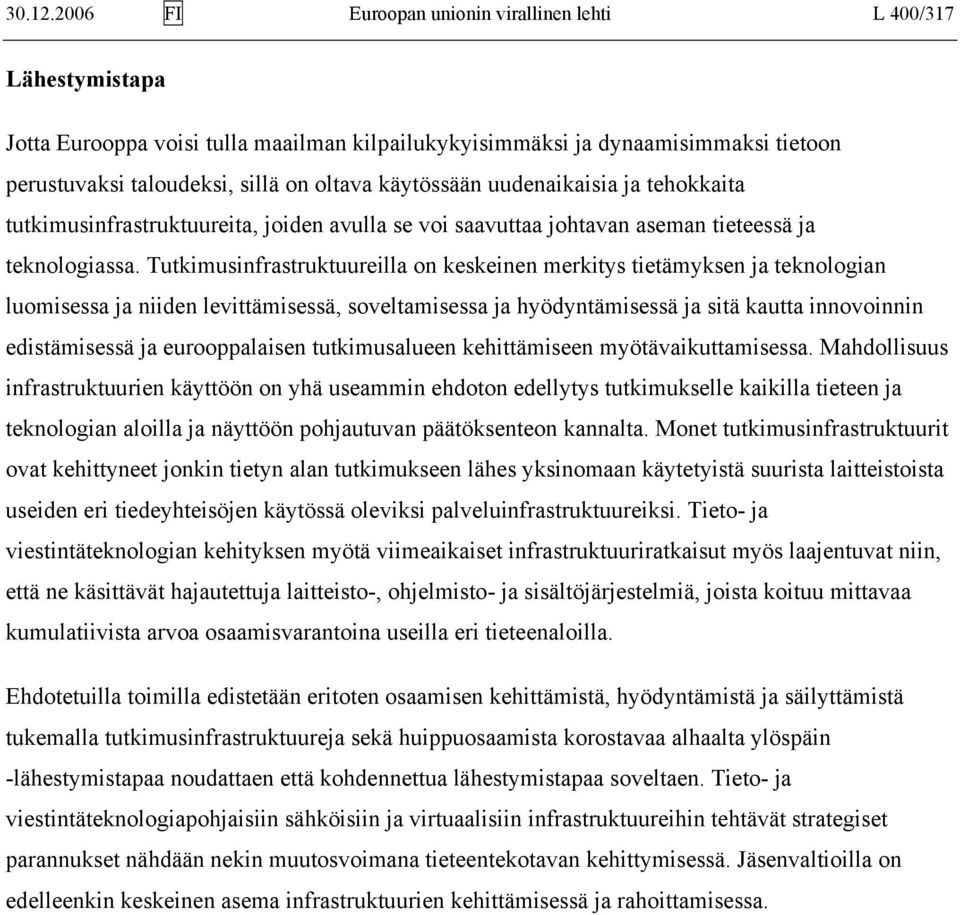 30.12.2006 FI Euroopan unionin virallinen lehti L 400/317

Lähestymistapa

Jotta Eurooppa voisi tulla maailman kilpailukykyisimmäksi ja dynaamisimmaksi tietoon perustuvaksi taloudeksi, sillä on oltava käytössään uudenaikaisia ja tehokkaita tutkimusinfrastruktuureita, joiden avulla se voi saavuttaa johtavan aseman tieteessä ja teknologiassa. Tutkimusinfrastruktuureilla on keskeinen merkitys tietämyksen ja teknologian luomisessa ja niiden levittämisessä, soveltamisessa ja hyödyntämisessä ja sitä kautta innovoinnin edistämisessä ja eurooppalaisen tutkimusalueen kehittämiseen myötävaikuttamisessa. Mahdollisuus infrastruktuurien käyttöön on yhä useammin ehdoton edellytys tutkimukselle kaikilla tieteen ja teknologian aloilla ja näyttöön pohjautuvan päätöksenteon kannalta. Monet tutkimusinfrastruktuurit ovat kehittyneet jonkin tietyn alan tutkimukseen lähes yksinomaan käytetyistä suurista laitteistoista useiden eri tiedeyhteisöjen käytössä oleviksi palveluinfrastruktuureiksi. Tieto- ja viestintäteknologian kehityksen myötä viimeaikaiset infrastruktuuriratkaisut myös laajentuvat niin, että ne käsittävät hajautettuja laitteisto-, ohjelmisto- ja sisältöjärjestelmiä, joista koituu mittavaa kumulatiivista arvoa osaamisvarantoina useilla eri tieteenaloilla.

Ehdotetuilla toimilla edistetään eritoten osaamisen kehittämistä, hyödyntämistä ja säilyttämistä tukemalla tutkimusinfrastruktuureja sekä huippuosaamista korostavaa alhaalta ylöspäin -lähestymistapaa noudattaen että kohdennettua lähestymistapaa soveltaen. Tieto- ja viestintäteknologiapohjaisiin sähköisiin ja virtuaalisiin infrastruktuureihin tehtävät strategiset parannukset nähdään nekin muutosvoimana tieteentekotavan kehittymisessä. Jäsenvaltioilla on edelleenkin keskeinen asema infrastruktuurien kehittämisessä ja rahoittamisessa.